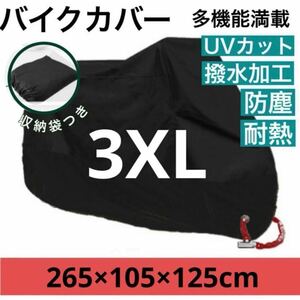 バイクカバー

多機能満載

UVカット

撥水加工

防塵

耐熱

収納袋つき

3XL

265×105×125cm